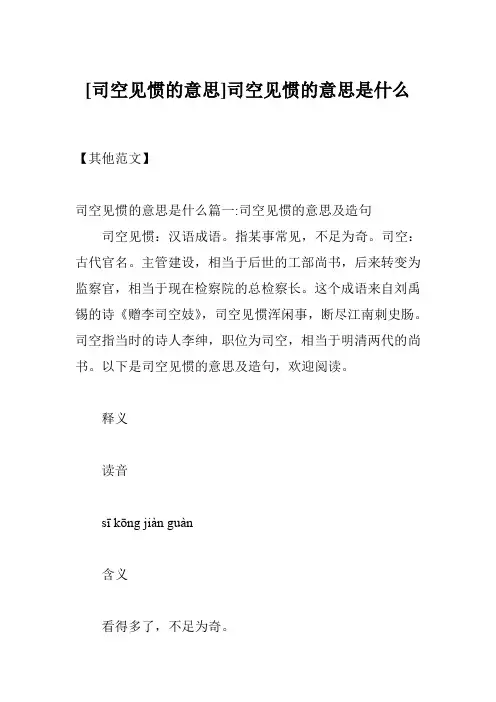 [司空见惯的意思]司空见惯的意思是什么

【其他范文】

司空见惯的意思是什么篇一:司空见惯的意思及造句

司空见惯：汉语成语。指某事常见，不足为奇。司空：古代官名。主管建设，相当于后世的工部尚书，后来转变为监察官，相当于现在检察院的总检察长。这个成语来自刘禹锡的诗《赠李司空妓》，司空见惯浑闲事，断尽江南刺史肠。司空指当时的诗人李绅，职位为司空，相当于明清两代的尚书。以下是司空见惯的意思及造句，欢迎阅读。

释义

读音

sī kōng jiàn guàn

含义

看得多了，不足为奇。